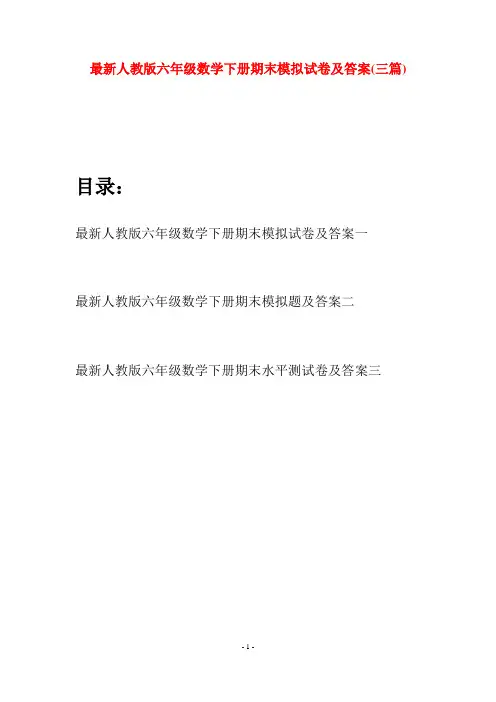 最新人教版六年级数学下册期末模拟试卷及答案(三篇)

目录：

最新人教版六年级数学下册期末模拟试卷及答案一

最新人教版六年级数学下册期末模拟题及答案二

最新人教版六年级数学下册期末水平测试卷及答案三

- 1 -